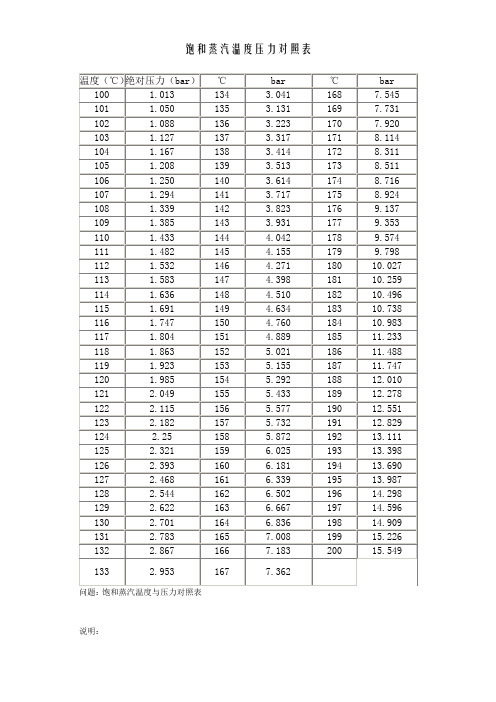 饱和蒸汽温度压力对照表

| 温度（℃） | 绝对压力（bar） | ℃ | bar | ℃ | bar |
|---|---|---|---|---|---|
| 100 | 1.013 | 134 | 3.041 | 168 | 7.545 |
| 101 | 1.050 | 135 | 3.131 | 169 | 7.731 |
| 102 | 1.088 | 136 | 3.223 | 170 | 7.920 |
| 103 | 1.127 | 137 | 3.317 | 171 | 8.114 |
| 104 | 1.167 | 138 | 3.414 | 172 | 8.311 |
| 105 | 1.208 | 139 | 3.513 | 173 | 8.511 |
| 106 | 1.250 | 140 | 3.614 | 174 | 8.716 |
| 107 | 1.294 | 141 | 3.717 | 175 | 8.924 |
| 108 | 1.339 | 142 | 3.823 | 176 | 9.137 |
| 109 | 1.385 | 143 | 3.931 | 177 | 9.353 |
| 110 | 1.433 | 144 | 4.042 | 178 | 9.574 |
| 111 | 1.482 | 145 | 4.155 | 179 | 9.798 |
| 112 | 1.532 | 146 | 4.271 | 180 | 10.027 |
| 113 | 1.583 | 147 | 4.398 | 181 | 10.259 |
| 114 | 1.636 | 148 | 4.510 | 182 | 10.496 |
| 115 | 1.691 | 149 | 4.634 | 183 | 10.738 |
| 116 | 1.747 | 150 | 4.760 | 184 | 10.983 |
| 117 | 1.804 | 151 | 4.889 | 185 | 11.233 |
| 118 | 1.863 | 152 | 5.021 | 186 | 11.488 |
| 119 | 1.923 | 153 | 5.155 | 187 | 11.747 |
| 120 | 1.985 | 154 | 5.292 | 188 | 12.010 |
| 121 | 2.049 | 155 | 5.433 | 189 | 12.278 |
| 122 | 2.115 | 156 | 5.577 | 190 | 12.551 |
| 123 | 2.182 | 157 | 5.732 | 191 | 12.829 |
| 124 | 2.25 | 158 | 5.872 | 192 | 13.111 |
| 125 | 2.321 | 159 | 6.025 | 193 | 13.398 |
| 126 | 2.393 | 160 | 6.181 | 194 | 13.690 |
| 127 | 2.468 | 161 | 6.339 | 195 | 13.987 |
| 128 | 2.544 | 162 | 6.502 | 196 | 14.298 |
| 129 | 2.622 | 163 | 6.667 | 197 | 14.596 |
| 130 | 2.701 | 164 | 6.836 | 198 | 14.909 |
| 131 | 2.783 | 165 | 7.008 | 199 | 15.226 |
| 132 | 2.867 | 166 | 7.183 | 200 | 15.549 |
| 133 | 2.953 | 167 | 7.362 | | |

问题：饱和蒸汽温度与压力对照表

说明：